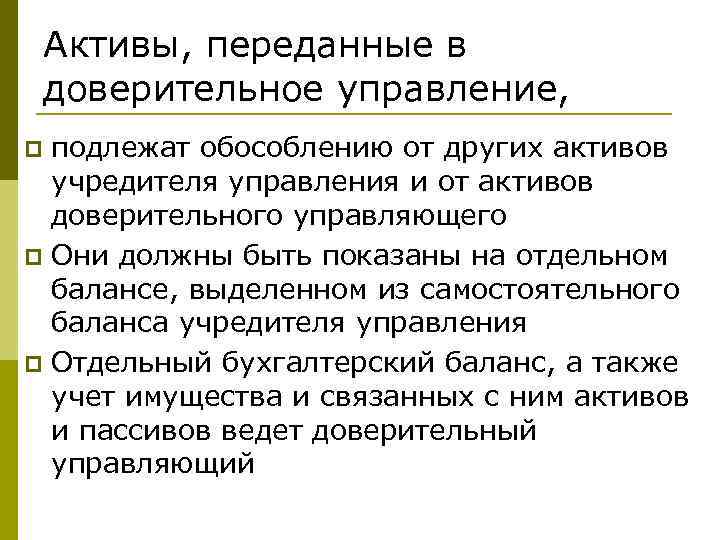 Активы, переданные в доверительное управление,

подлежат обособлению от других активов учредителя управления и от активов доверительного управляющего

Они должны быть показаны на отдельном балансе, выделенном из самостоятельного баланса учредителя управления

Отдельный бухгалтерский баланс, а также учет имущества и связанных с ним активов и пассивов ведет доверительный управляющий